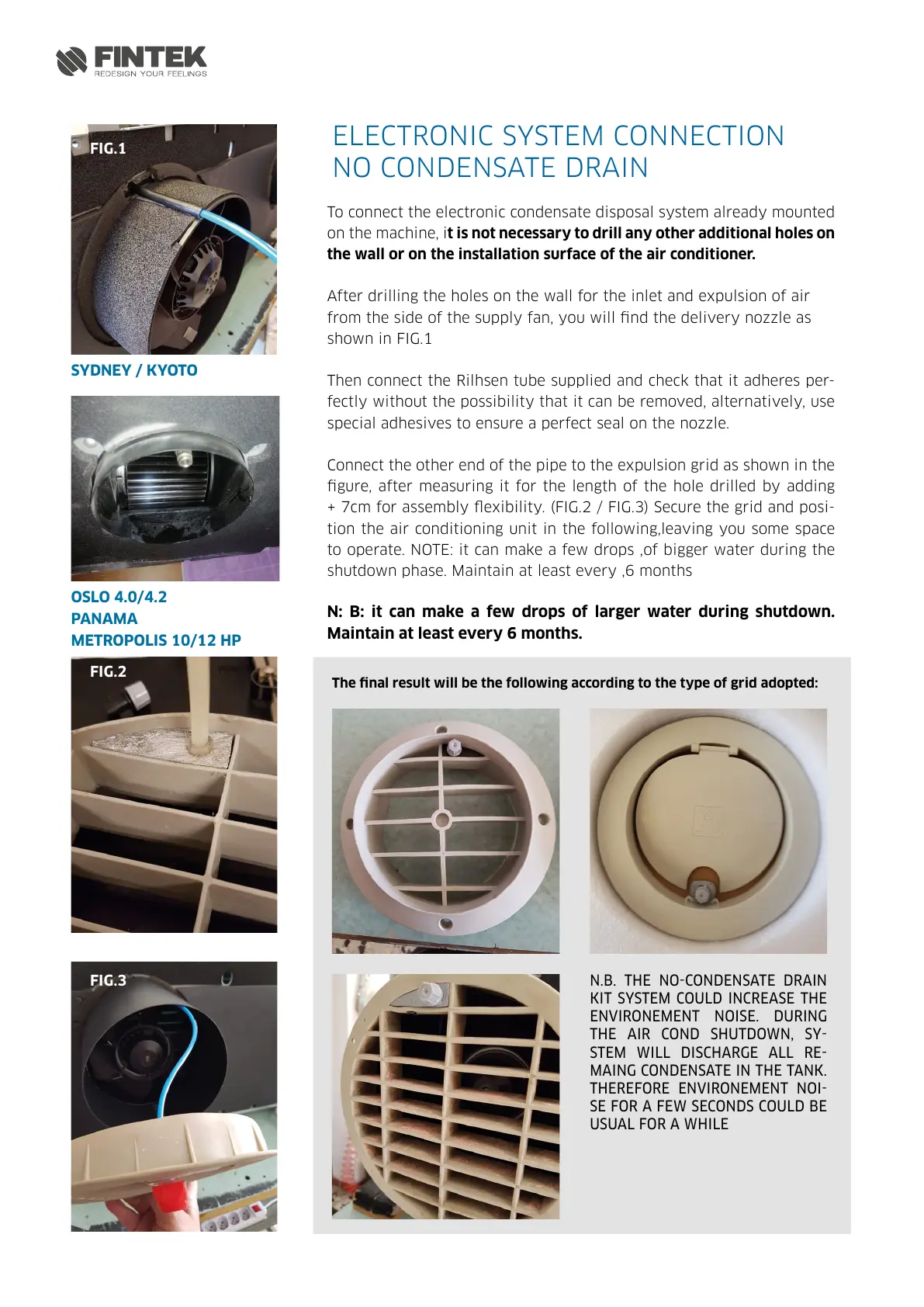 FINTEK
REDESIGN YOUR FEELINGS

FIG.1

SYDNEY / KYOTO

OSLO 4.0/4.2
PANAMA
METROPOLIS 10/12 HP

FIG.2

FIG.3

ELECTRONIC SYSTEM CONNECTION
NO CONDENSATE DRAIN

To connect the electronic condensate disposal system already mounted on the machine, it is not necessary to drill any other additional holes on the wall or on the installation surface of the air conditioner.

After drilling the holes on the wall for the inlet and expulsion of air from the side of the supply fan, you will find the delivery nozzle as shown in FIG.1

Then connect the Rilhsen tube supplied and check that it adheres perfectly without the possibility that it can be removed, alternatively, use special adhesives to ensure a perfect seal on the nozzle.

Connect the other end of the pipe to the expulsion grid as shown in the figure, after measuring it for the length of the hole drilled by adding + 7cm for assembly flexibility. (FIG.2 / FIG.3) Secure the grid and position the air conditioning unit in the following,leaving you some space to operate. NOTE: it can make a few drops ,of bigger water during the shutdown phase. Maintain at least every ,6 months

N: B: it can make a few drops of larger water during shutdown. Maintain at least every 6 months.

The final result will be the following according to the type of grid adopted:

N.B. THE NO-CONDENSATE DRAIN KIT SYSTEM COULD INCREASE THE ENVIRONEMENT NOISE. DURING THE AIR COND SHUTDOWN, SYSTEM WILL DISCHARGE ALL REMAING CONDENSATE IN THE TANK. THEREFORE ENVIRONEMENT NOISE FOR A FEW SECONDS COULD BE USUAL FOR A WHILE